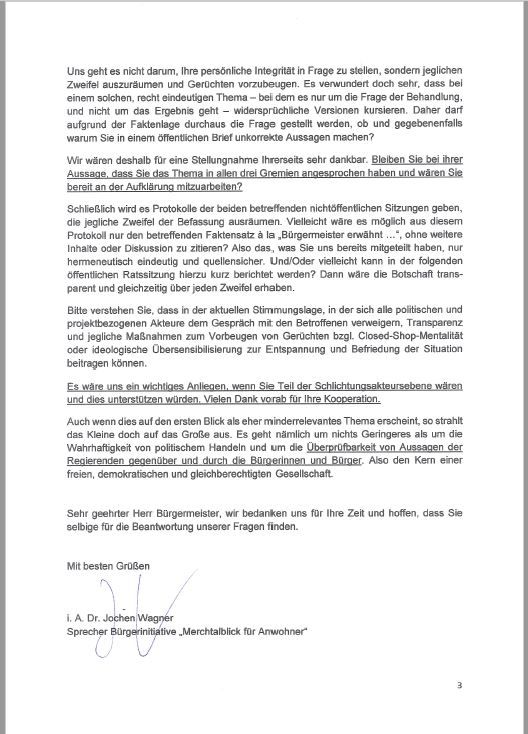 Uns geht es nicht darum, Ihre persönliche Integrität in Frage zu stellen, sondern jeglichen Zweifel auszuräumen und Gerüchten vorzubeugen. Es verwundert doch sehr, dass bei einem solchen, recht eindeutigen Thema – bei dem es nur um die Frage der Behandlung, und nicht um das Ergebnis geht – widersprüchliche Versionen kursieren. Daher darf aufgrund der Faktenlage durchaus die Frage gestellt werden, ob und gegebenenfalls warum Sie in einem öffentlichen Brief unkorrekte Aussagen machen?

Wir wären deshalb für eine Stellungnahme Ihrerseits sehr dankbar. Bleiben Sie bei ihrer Aussage, dass Sie das Thema in allen drei Gremien angesprochen haben und wären Sie bereit an der Aufklärung mitzuarbeiten?

Schließlich wird es Protokolle der beiden betreffenden nichtöffentlichen Sitzungen geben, die jegliche Zweifel der Befassung ausräumen. Vielleicht wäre es möglich aus diesem Protokoll nur den betreffenden Faktensatz à la „Bürgermeister erwähnt …", ohne weitere Inhalte oder Diskussion zu zitieren? Also das, was Sie uns bereits mitgeteilt haben, nur hermeneutisch eindeutig und quellensicher. Und/Oder vielleicht kann in der folgenden öffentlichen Ratssitzung hierzu kurz berichtet werden? Dann wäre die Botschaft transparent und gleichzeitig über jeden Zweifel erhaben.

Bitte verstehen Sie, dass in der aktuellen Stimmungslage, in der sich alle politischen und projektbezogenen Akteure dem Gespräch mit den Betroffenen verweigern, Transparenz und jegliche Maßnahmen zum Vorbeugen von Gerüchten bzgl. Closed-Shop-Mentalität oder ideologische Übersensibilisierung zur Entspannung und Befriedung der Situation beitragen können.

Es wäre uns ein wichtiges Anliegen, wenn Sie Teil der Schlichtungsakteursebene wären und dies unterstützen würden. Vielen Dank vorab für Ihre Kooperation.

Auch wenn dies auf den ersten Blick als eher minderrelevantes Thema erscheint, so strahlt das Kleine doch auf das Große aus. Es geht nämlich um nichts Geringeres als um die Wahrhaftigkeit von politischem Handeln und um die Überprüfbarkeit von Aussagen der Regierenden gegenüber und durch die Bürgerinnen und Bürger. Also den Kern einer freien, demokratischen und gleichberechtigten Gesellschaft.

Sehr geehrter Herr Bürgermeister, wir bedanken uns für Ihre Zeit und hoffen, dass Sie selbige für die Beantwortung unserer Fragen finden.

Mit besten Grüßen

i. A. Dr. Jochen Wagner
Sprecher Bürgerinitiative „Merchtalblick für Anwohner"

3